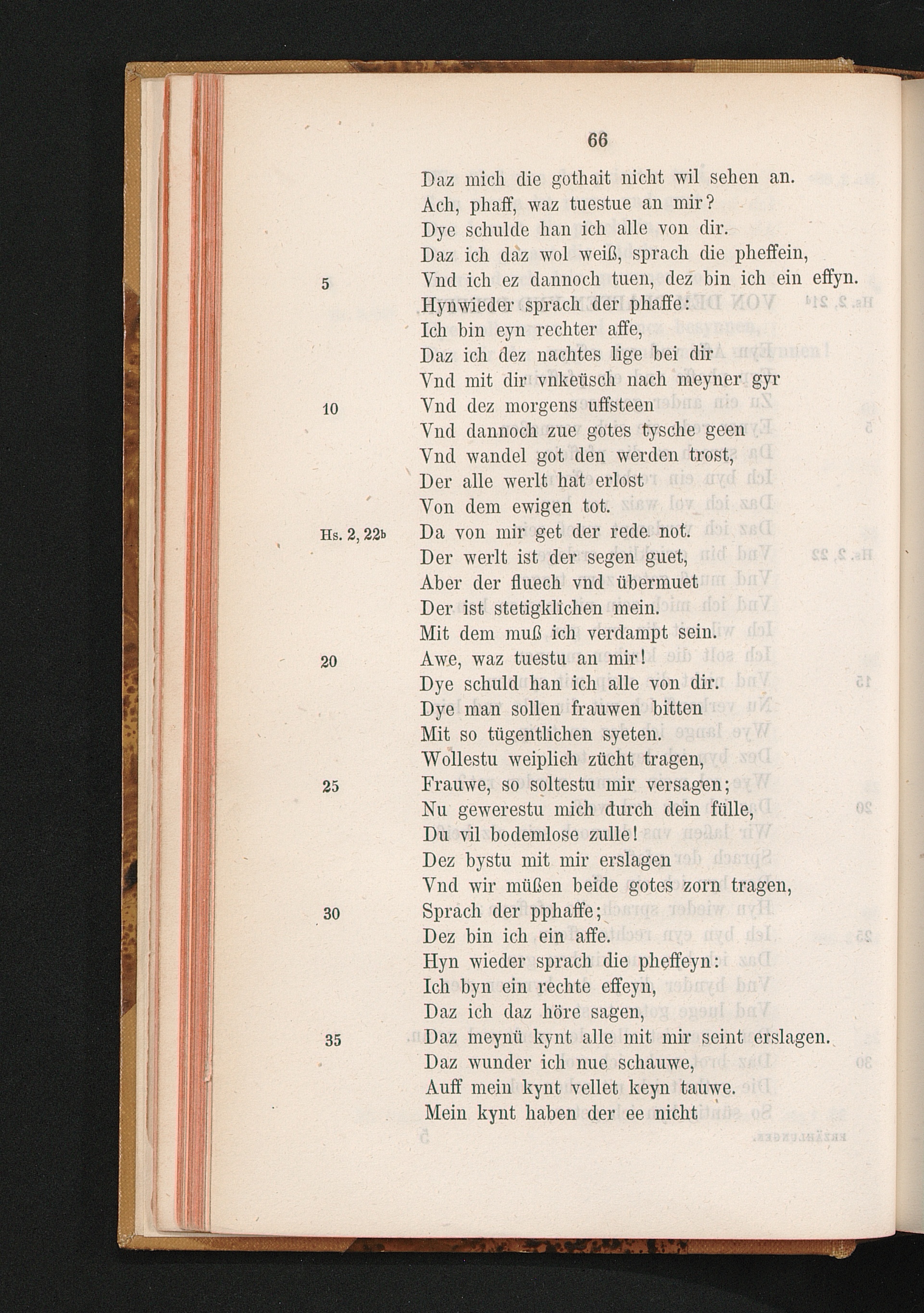 66

Daz mich die gothait nicht wil sehen an.
Ach, phaff, waz tuestue an mir?
Dye schulde han ich alle von dir.
Daz ich daz wol weiß, sprach die pheffein,
5 Vnd ich ez dannoch tuen, dez bin ich ein effyn.
Hynwieder sprach der phaffe:
Ich bin eyn rechter affe,
Daz ich dez nachtes lige bei dir
Vnd mit dir vnkeüsch nach meyner gyr
10 Vnd dez morgens uffsteen
Vnd dannoch zue gotes tysche geen
Vnd wandel got den werden trost,
Der alle werlt hat erlost
Von dem ewigen tot.
Hs. 2, 22b Da von mir get der rede not.
Der werlt ist der segen guet,
Aber der fluech vnd übermuet
Der ist stetigklichen mein.
Mit dem muß ich verdampt sein.
20 Awe, waz tuestu an mir!
Dye schuld han ich alle von dir.
Dye man sollen frauwen bitten
Mit so tügentlichen syeten.
Wollestu weiplich zücht tragen,
25 Frauwe, so soltestu mir versagen;
Nu gewerestu mich durch dein fülle,
Du vil bodemlose zulle!
Dez bystu mit mir erslagen
Vnd wir müßen beide gotes zorn tragen,
30 Sprach der pphaffe;
Dez bin ich ein affe.
Hyn wieder sprach die pheffeyn:
Ich byn ein rechte effeyn,
Daz ich daz höre sagen,
35 Daz meynü kynt alle mit mir seint erslagen.
Daz wunder ich nue schauwe,
Auff mein kynt vellet keyn tauwe.
Mein kynt haben der ee nicht